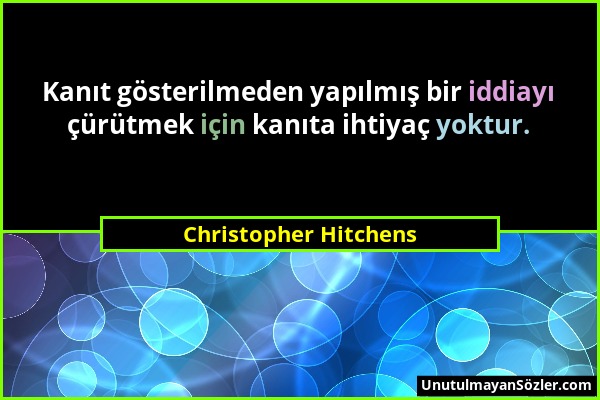 Kanıt gösterilmeden yapılmış bir iddiayı çürütmek için kanıta ihtiyaç yoktur.

Christopher Hitchens

UnutulmayanSözler.com